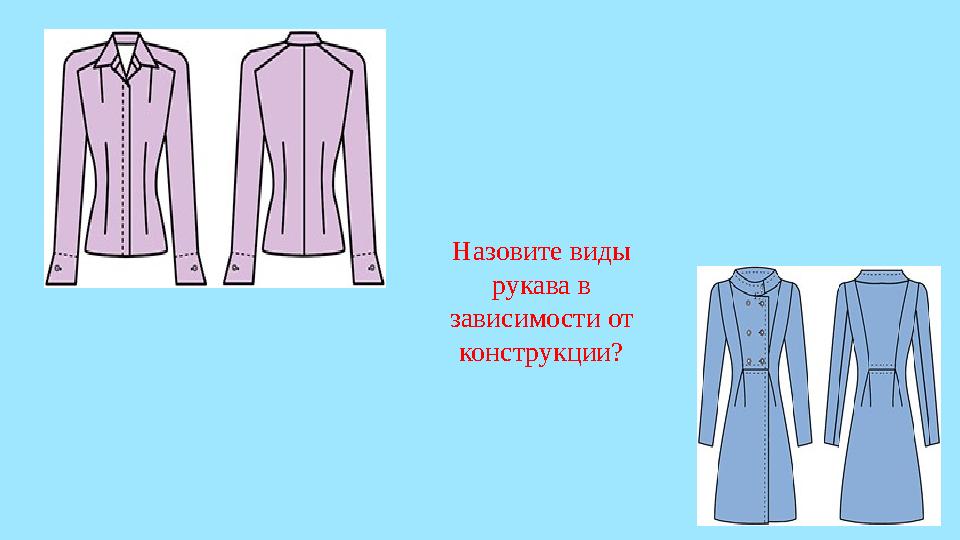 Назовите виды рукава в зависимости от конструкции?